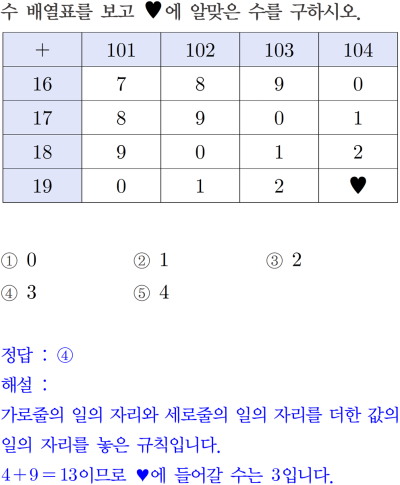 수 배열표를 보고 ♥에 알맞은 수를 구하시오.

| + | 101 | 102 | 103 | 104 |
|---|---|---|---|---|
| 16 | 7 | 8 | 9 | 0 |
| 17 | 8 | 9 | 0 | 1 |
| 18 | 9 | 0 | 1 | 2 |
| 19 | 0 | 1 | 2 | ♥ |

① 0 ② 1 ③ 2
④ 3 ⑤ 4

정답 : ④
해설 :
가로줄의 일의 자리와 세로줄의 일의 자리를 더한 값의 일의 자리를 놓은 규칙입니다.
$4+9=13$이므로 ♥에 들어갈 수는 3입니다.